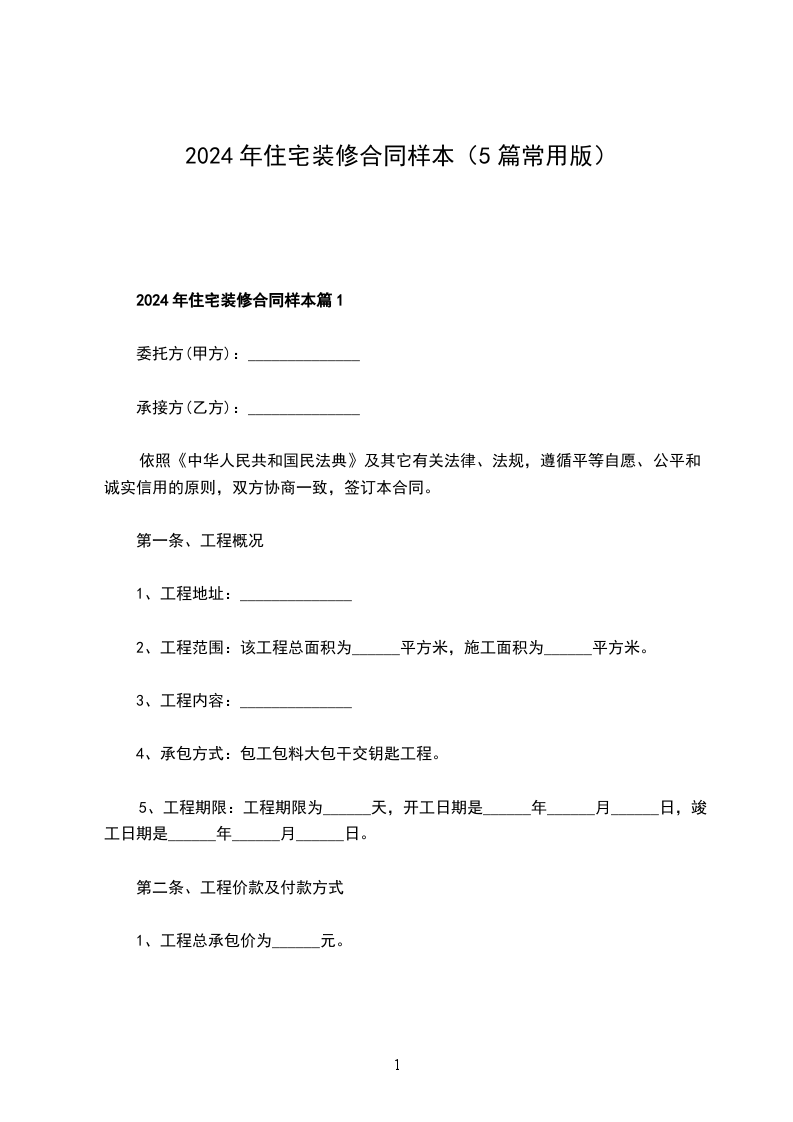 2024 年住宅装修合同样本（5 篇常用版）

2024 年住宅装修合同样本篇 1

委托方(甲方)：______________

承接方(乙方)：______________

依照《中华人民共和国民法典》及其它有关法律、法规，遵循平等自愿、公平和诚实信用的原则，双方协商一致，签订本合同。

第一条、工程概况

1、工程地址：______________

2、工程范围：该工程总面积为______平方米，施工面积为______平方米。

3、工程内容：______________

4、承包方式：包工包料大包干交钥匙工程。

5、工程期限：工程期限为______天，开工日期是______年______月______日，竣工日期是______年______月______日。

第二条、工程价款及付款方式

1、工程总承包价为______元。

1